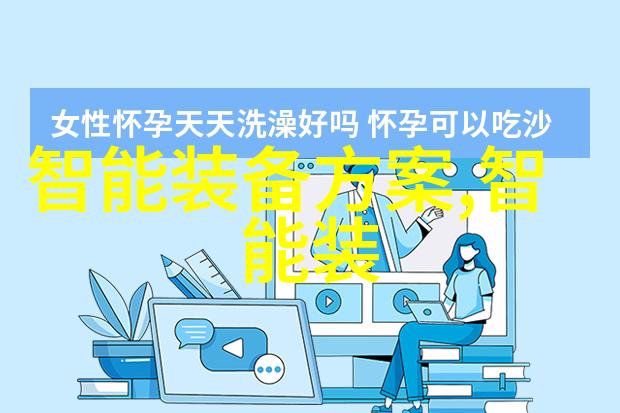 女性怀孕天天洗澡好吗 怀孕可以吃沙

智能装备方案,智能装